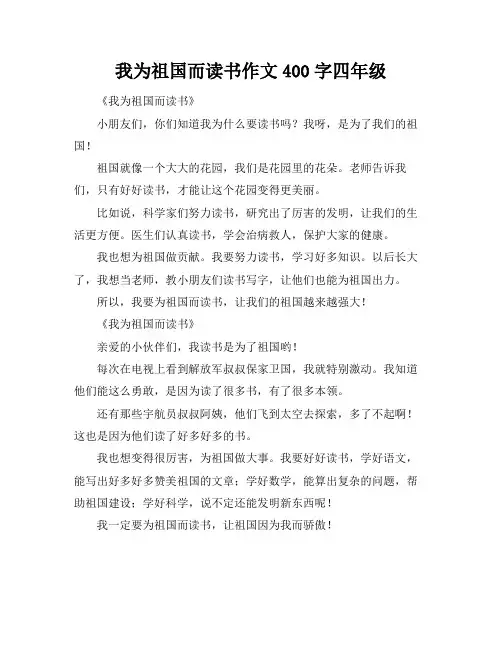 我为祖国而读书作文 400 字四年级

《我为祖国而读书》

小朋友们，你们知道我为什么要读书吗？我呀，是为了我们的祖国！

祖国就像一个大大的花园，我们是花园里的花朵。老师告诉我们，只有好好读书，才能让这个花园变得更美丽。

比如说，科学家们努力读书，研究出了厉害的发明，让我们的生活更方便。医生们认真读书，学会治病救人，保护大家的健康。

我也想为祖国做贡献。我要努力读书，学习好多知识。以后长大了，我想当老师，教小朋友们读书写字，让他们也能为祖国出力。

所以，我要为祖国而读书，让我们的祖国越来越强大！

《我为祖国而读书》

亲爱的小伙伴们，我读书是为了祖国哟！

每次在电视上看到解放军叔叔保家卫国，我就特别激动。我知道他们能这么勇敢，是因为读了很多书，有了很多本领。

还有那些宇航员叔叔阿姨，他们飞到太空去探索，多了不起啊！这也是因为他们读了好多好多的书。

我也想变得很厉害，为祖国做大事。我要好好读书，学好语文，能写出好多好多赞美祖国的文章；学好数学，能算出复杂的问题，帮助祖国建设；学好科学，说不定还能发明新东西呢！

我一定要为祖国而读书，让祖国因为我而骄傲！